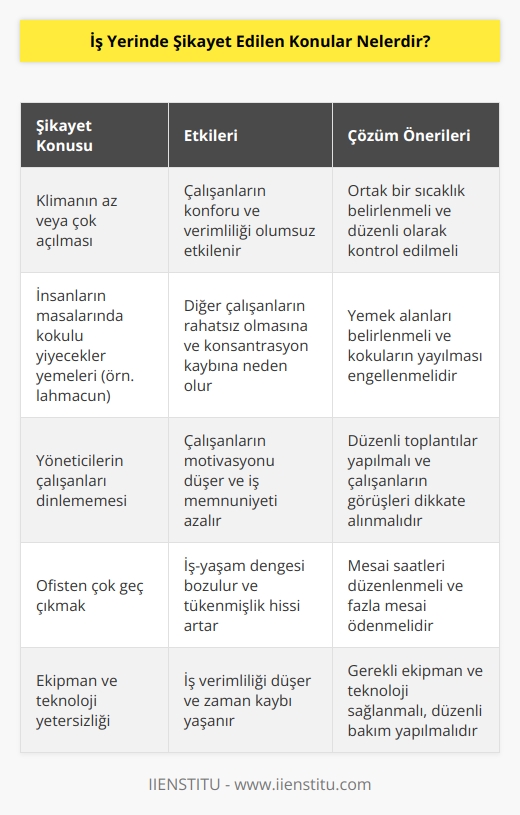 İş Yerinde Şikayet Edilen Konular Nelerdir?

| Şikayet Konusu | Etkileri | Çözüm Önerileri |
|---|---|---|
| Klimanın az veya çok açılması | Çalışanların konforu ve verimliliği olumsuz etkilenir | Ortak bir sıcaklık belirlenmeli ve düzenli olarak kontrol edilmeli |
| İnsanların masalarında kokulu yiyecekler yemeleri (örn. lahmacun) | Diğer çalışanların rahatsız olmasına ve konsantrasyon kaybına neden olur | Yemek alanları belirlenmeli ve kokuların yayılması engellenmelidir |
| Yöneticilerin çalışanları dinlememesi | Çalışanların motivasyonu düşer ve iş memnuniyeti azalır | Düzenli toplantılar yapılmalı ve çalışanların görüşleri dikkate alınmalıdır |
| Ofisten çok geç çıkmak | İş-yaşam dengesi bozulur ve tükenmişlik hissi artar | Mesai saatleri düzenlenmeli ve fazla mesai ödenmelidir |
| Ekipman ve teknoloji yetersizliği | İş verimliliği düşer ve zaman kaybı yaşanır | Gerekli ekipman ve teknoloji sağlanmalı, düzenli bakım yapılmalıdır |

IIENSTITU - www.iienstitu.com